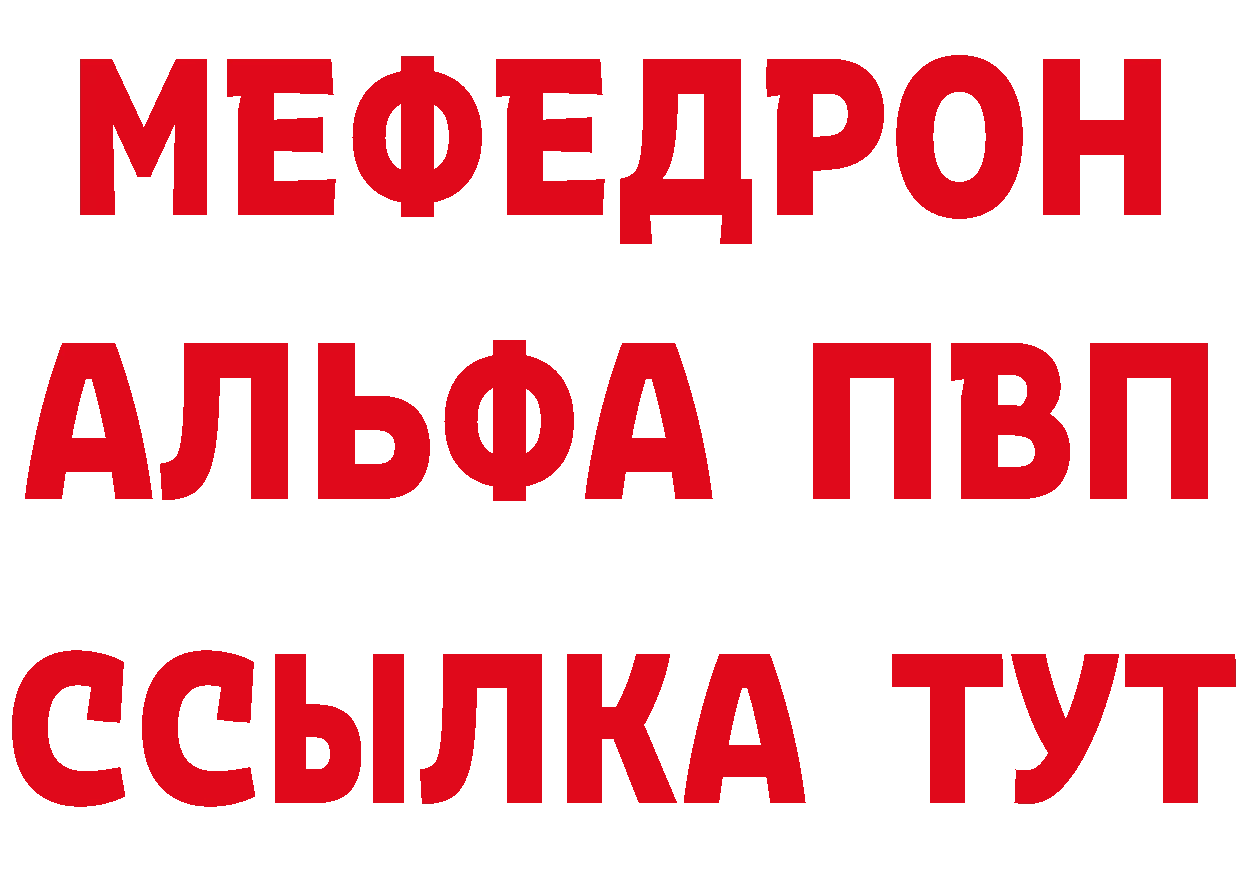 МЕФЕДРОН
АЛЬФА ПВП
ССЫЛКА ТУТ